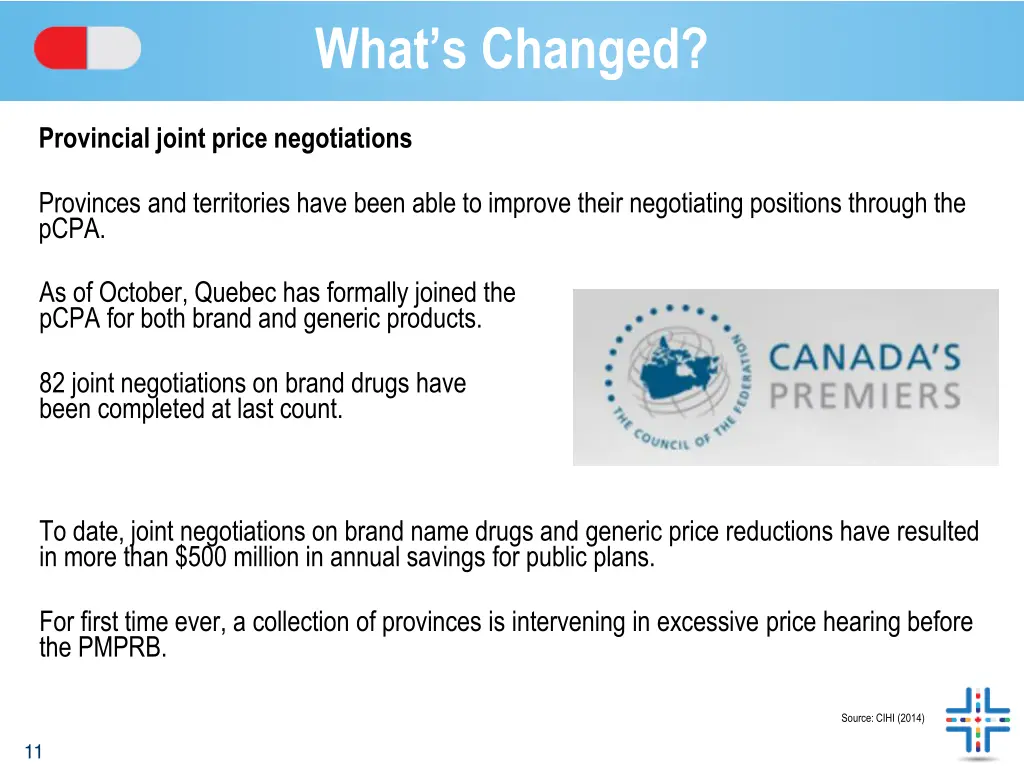 What's Changed?

Provincial joint price negotiations

Provinces and territories have been able to improve their negotiating positions through the pCPA.

As of October, Quebec has formally joined the pCPA for both brand and generic products.

82 joint negotiations on brand drugs have been completed at last count.

THE COUNCIL OF THE FEDERATION
CANADA'S PREMIERS

To date, joint negotiations on brand name drugs and generic price reductions have resulted in more than $500 million in annual savings for public plans.

For first time ever, a collection of provinces is intervening in excessive price hearing before the PMPRB.

Source: CIHI (2014)

11